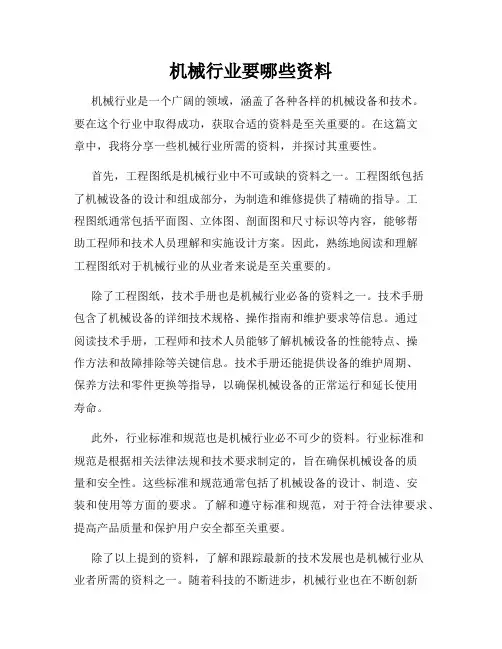 机械行业要哪些资料

机械行业是一个广阔的领域，涵盖了各种各样的机械设备和技术。要在这个行业中取得成功，获取合适的资料是至关重要的。在这篇文章中，我将分享一些机械行业所需的资料，并探讨其重要性。

首先，工程图纸是机械行业中不可或缺的资料之一。工程图纸包括了机械设备的设计和组成部分，为制造和维修提供了精确的指导。工程图纸通常包括平面图、立体图、剖面图和尺寸标识等内容，能够帮助工程师和技术人员理解和实施设计方案。因此，熟练地阅读和理解工程图纸对于机械行业的从业者来说是至关重要的。

除了工程图纸，技术手册也是机械行业必备的资料之一。技术手册包含了机械设备的详细技术规格、操作指南和维护要求等信息。通过阅读技术手册，工程师和技术人员能够了解机械设备的性能特点、操作方法和故障排除等关键信息。技术手册还能提供设备的维护周期、保养方法和零件更换等指导，以确保机械设备的正常运行和延长使用寿命。

此外，行业标准和规范也是机械行业必不可少的资料。行业标准和规范是根据相关法律法规和技术要求制定的，旨在确保机械设备的质量和安全性。这些标准和规范通常包括了机械设备的设计、制造、安装和使用等方面的要求。了解和遵守标准和规范，对于符合法律要求、提高产品质量和保护用户安全都至关重要。

除了以上提到的资料，了解和跟踪最新的技术发展也是机械行业从业者所需的资料之一。随着科技的不断进步，机械行业也在不断创新